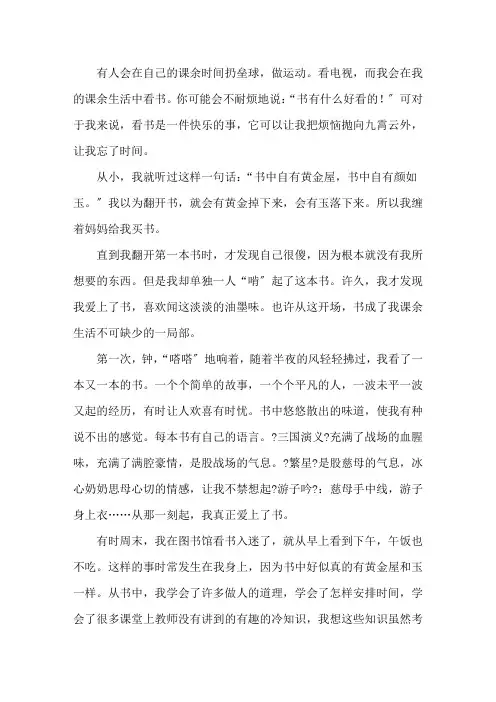 有人会在自己的课余时间扔垒球，做运动。看电视，而我会在我的课余生活中看书。你可能会不耐烦地说：“书有什么好看的！”可对于我来说，看书是一件快乐的事，它可以让我把烦恼抛向九霄云外，让我忘了时间。

从小，我就听过这样一句话：“书中自有黄金屋，书中自有颜如玉。”我以为翻开书，就会有黄金掉下来，会有玉落下来。所以我缠着妈妈给我买书。

直到我翻开第一本书时，才发现自己很傻，因为根本就没有我所想要的东西。但是我却单独一人“啃”起了这本书。许久，我才发现我爱上了书，喜欢闻这淡淡的油墨味。也许从这开场，书成了我课余生活不可缺少的一局部。

第一次，钟，“嗒嗒”地响着，随着半夜的风轻轻拂过，我看了一本又一本的书。一个个简单的故事，一个个平凡的人，一波未平一波又起的经历，有时让人欢喜有时忧。书中悠悠散出的味道，使我有种说不出的感觉。每本书有自己的语言。?三国演义?充满了战场的血腥味，充满了满腔豪情，是股战场的气息。?繁星?是股慈母的气息，冰心奶奶思母心切的情感，让我不禁想起?游子吟?：慈母手中线，游子身上衣……从那一刻起，我真正爱上了书。

有时周末，我在图书馆看书入迷了，就从早上看到下午，午饭也不吃。这样的事时常发生在我身上，因为书中好似真的有黄金屋和玉一样。从书中，我学会了许多做人的道理，学会了怎样安排时间，学会了很多课堂上教师没有讲到的有趣的冷知识，我想这些知识虽然考